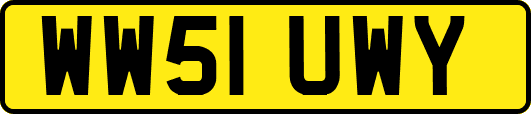 WW51 UWY